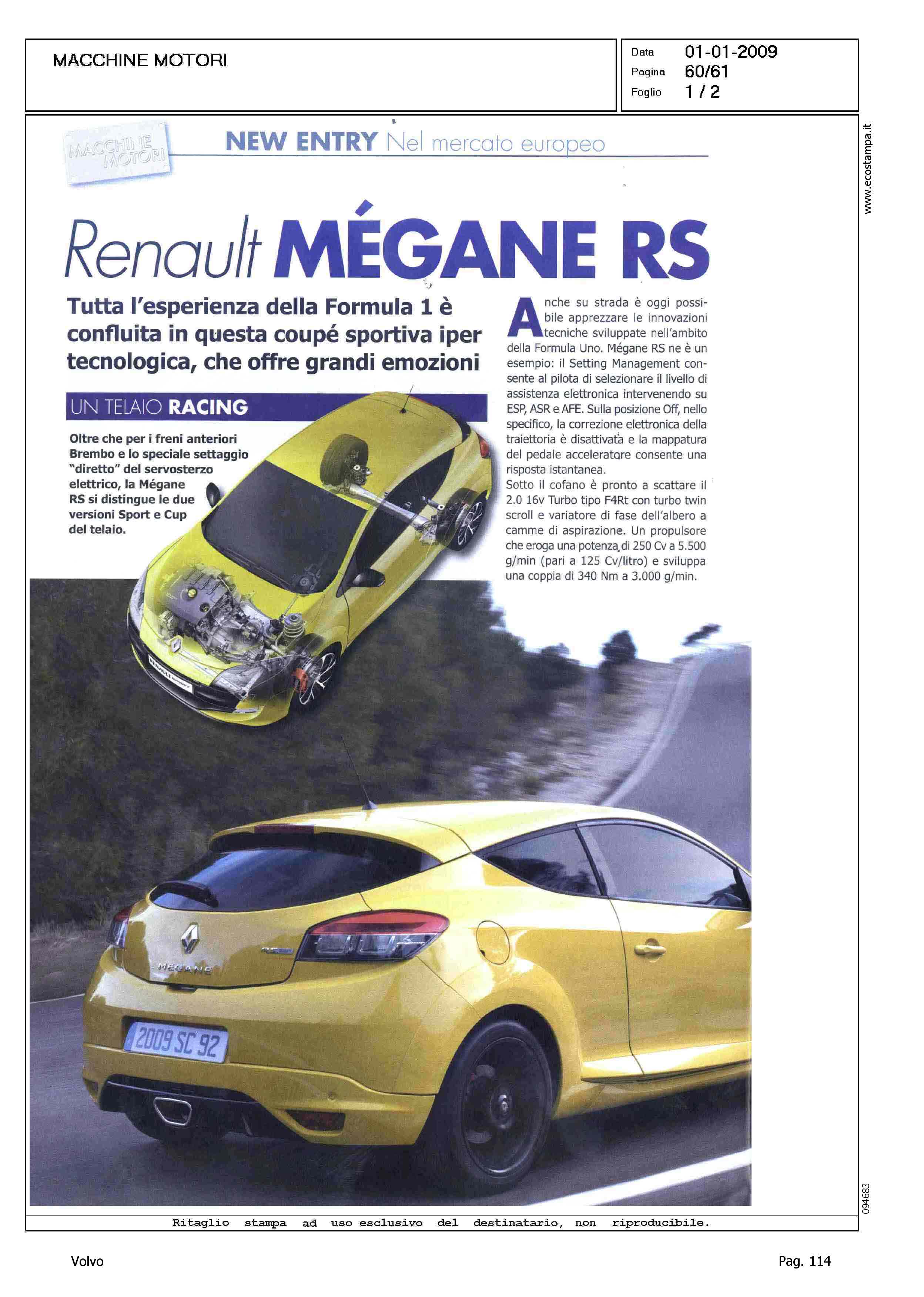 MACCHINE MOTORI

Data 01-01-2009
Pagina 60/61
Foglio 1 / 2

www.ecostampa.it

MACCHINE MOTORI

NEW ENTRY Nel mercato europeo

Renault MÉGANE RS

Tutta l'esperienza della Formula 1 è confluita in questa coupé sportiva iper tecnologica, che offre grandi emozioni

UN TELAIO RACING

Oltre che per i freni anteriori Brembo e lo speciale settaggio "diretto" del servosterzo elettrico, la Mégane RS si distingue le due versioni Sport e Cup del telaio.

Anche su strada è oggi possibile apprezzare le innovazioni tecniche sviluppate nell'ambito della Formula Uno. Mégane RS ne è un esempio: il Setting Management consente al pilota di selezionare il livello di assistenza elettronica intervenendo su ESP, ASR e AFE. Sulla posizione Off, nello specifico, la correzione elettronica della traiettoria è disattivata e la mappatura del pedale acceleratore consente una risposta istantanea.
Sotto il cofano è pronto a scattare il 2.0 16v Turbo tipo F4Rt con turbo twin scroll e variatore di fase dell'albero a camme di aspirazione. Un propulsore che eroga una potenza di 250 Cv a 5.500 g/min (pari a 125 Cv/litro) e sviluppa una coppia di 340 Nm a 3.000 g/min.

MEGANE

2009 SC 92

094683

Ritaglio stampa ad uso esclusivo del destinatario, non riproducibile.

Volvo

Pag. 114